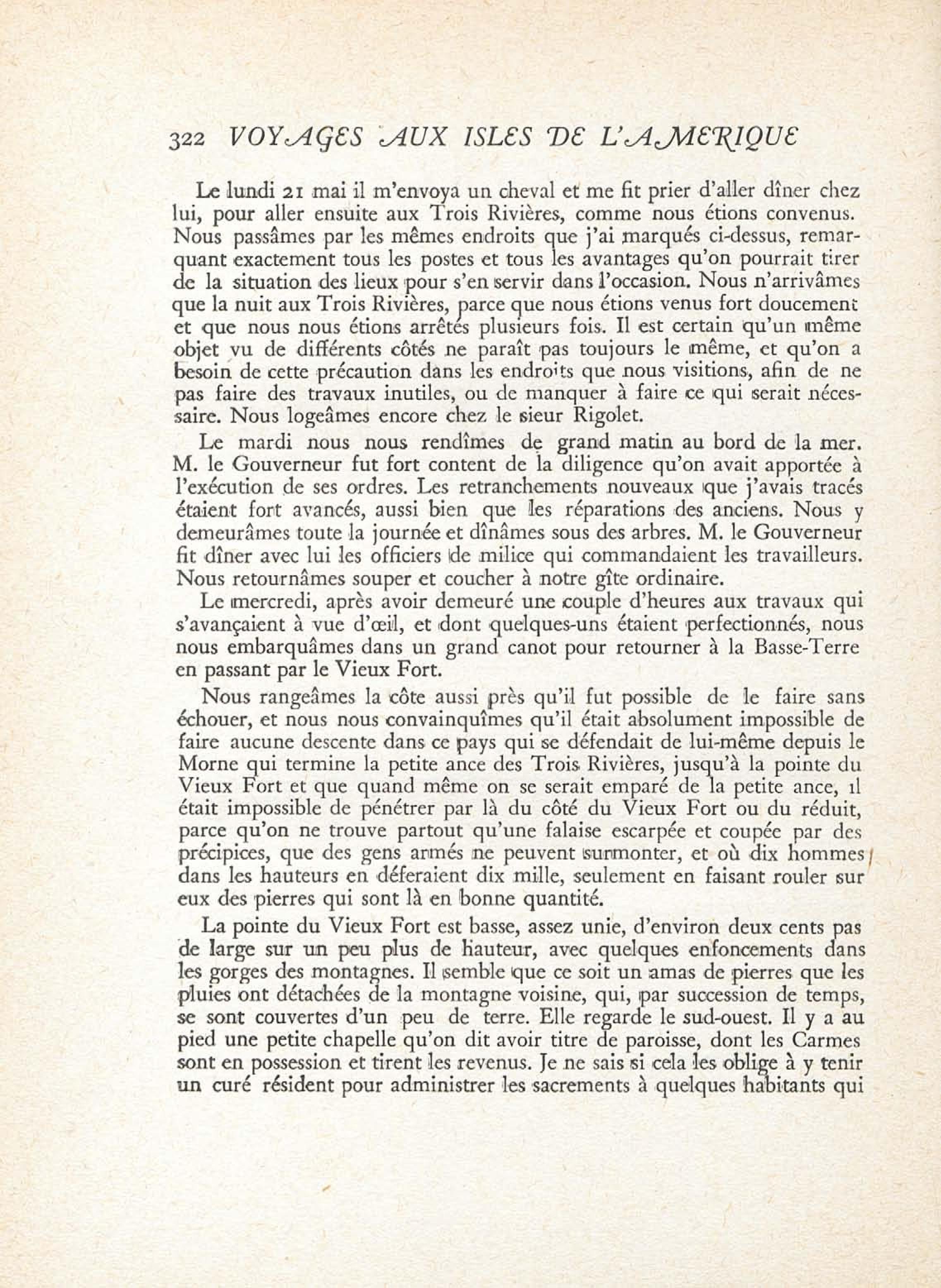 322 VOYAGES AUX ISLES DE L'AMERIQUE

Le lundi 21 mai il m'envoya un cheval et me fit prier d'aller dîner chez lui, pour aller ensuite aux Trois Rivières, comme nous étions convenus. Nous passâmes par les mêmes endroits que j'ai marqués ci-dessus, remarquant exactement tous les postes et tous les avantages qu'on pourrait tirer de la situation des lieux pour s'en servir dans l'occasion. Nous n'arrivâmes que la nuit aux Trois Rivières, parce que nous étions venus fort doucement et que nous nous étions arrêtés plusieurs fois. Il est certain qu'un même objet vu de différents côtés ne paraît pas toujours le même, et qu'on a besoin de cette précaution dans les endroits que nous visitions, afin de ne pas faire des travaux inutiles, ou de manquer à faire ce qui serait nécessaire. Nous logeâmes encore chez le sieur Rigolet.

Le mardi nous nous rendîmes de grand matin au bord de la mer. M. le Gouverneur fut fort content de la diligence qu'on avait apportée à l'exécution de ses ordres. Les retranchements nouveaux que j'avais tracés étaient fort avancés, aussi bien que les réparations des anciens. Nous y demeurâmes toute la journée et dînâmes sous des arbres. M. le Gouverneur fit dîner avec lui les officiers de milice qui commandaient les travailleurs. Nous retournâmes souper et coucher à notre gîte ordinaire.

Le mercredi, après avoir demeuré une couple d'heures aux travaux qui s'avançaient à vue d'œil, et dont quelques-uns étaient perfectionnés, nous nous embarquâmes dans un grand canot pour retourner à la Basse-Terre en passant par le Vieux Fort.

Nous rangeâmes la côte aussi près qu'il fut possible de le faire sans échouer, et nous nous convainquîmes qu'il était absolument impossible de faire aucune descente dans ce pays qui se défendait de lui-même depuis le Morne qui termine la petite ance des Trois Rivières, jusqu'à la pointe du Vieux Fort et que quand même on se serait emparé de la petite ance, il était impossible de pénétrer par là du côté du Vieux Fort ou du réduit, parce qu'on ne trouve partout qu'une falaise escarpée et coupée par des précipices, que des gens armés ne peuvent surmonter, et où dix hommes dans les hauteurs en déferaient dix mille, seulement en faisant rouler sur eux des pierres qui sont là en bonne quantité.

La pointe du Vieux Fort est basse, assez unie, d'environ deux cents pas de large sur un peu plus de hauteur, avec quelques enfoncements dans les gorges des montagnes. Il semble que ce soit un amas de pierres que les pluies ont détachées de la montagne voisine, qui, par succession de temps, se sont couvertes d'un peu de terre. Elle regarde le sud-ouest. Il y a au pied une petite chapelle qu'on dit avoir titre de paroisse, dont les Carmes sont en possession et tirent les revenus. Je ne sais si cela les oblige à y tenir un curé résident pour administrer les sacrements à quelques habitants qui